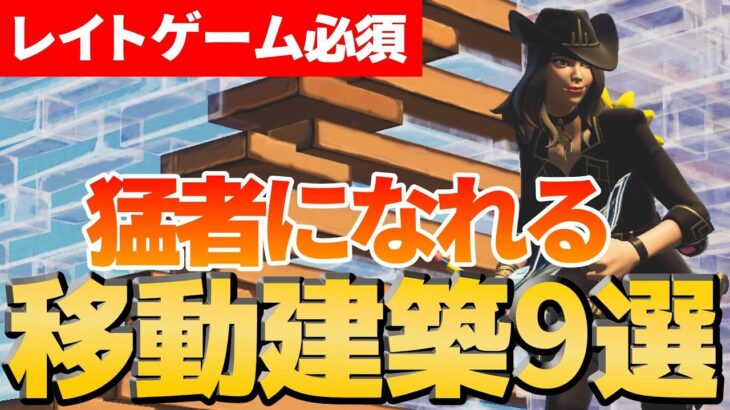 レイトゲーム必須

猛者になれる

移動建築9選